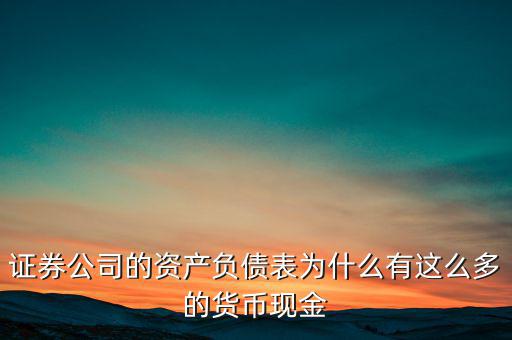 证券公司的资产负债表为什么有这么多的货币现金